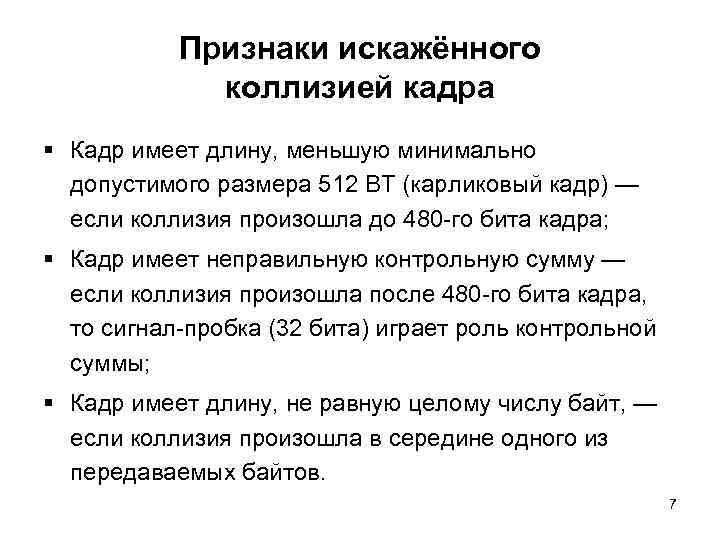 Признаки искажённого коллизией кадра

▪ Кадр имеет длину, меньшую минимально допустимого размера 512 ВТ (карликовый кадр) — если коллизия произошла до 480-го бита кадра;

▪ Кадр имеет неправильную контрольную сумму — если коллизия произошла после 480-го бита кадра, то сигнал-пробка (32 бита) играет роль контрольной суммы;

▪ Кадр имеет длину, не равную целому числу байт, — если коллизия произошла в середине одного из передаваемых байтов.

7